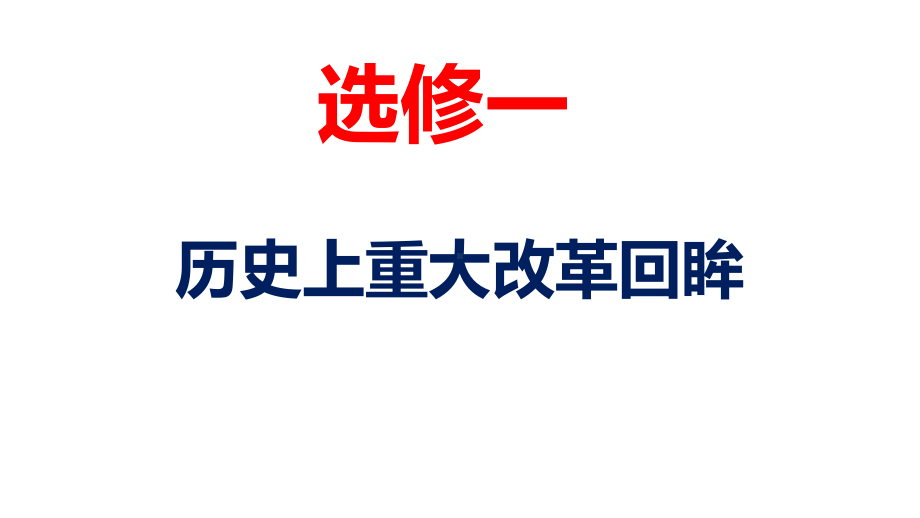 选修一

历史上重大改革回眸